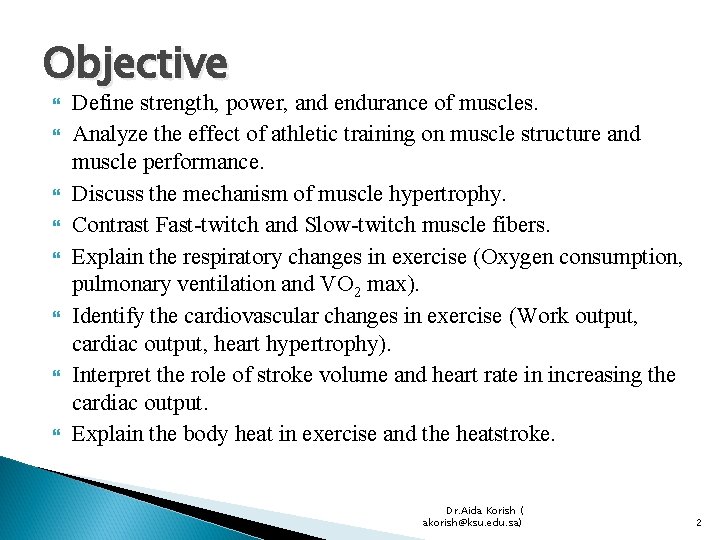 Objective

Define strength, power, and endurance of muscles.

Analyze the effect of athletic training on muscle structure and muscle performance.

Discuss the mechanism of muscle hypertrophy.

Contrast Fast-twitch and Slow-twitch muscle fibers.

Explain the respiratory changes in exercise (Oxygen consumption, pulmonary ventilation and $VO_2$ max).

Identify the cardiovascular changes in exercise (Work output, cardiac output, heart hypertrophy).

Interpret the role of stroke volume and heart rate in increasing the cardiac output.

Explain the body heat in exercise and the heatstroke.

Dr.Aida Korish ( akorish@ksu.edu.sa)

2